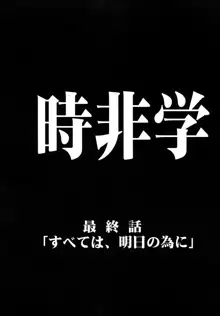 時非学

最 終 話
「すべては、明日の為に」